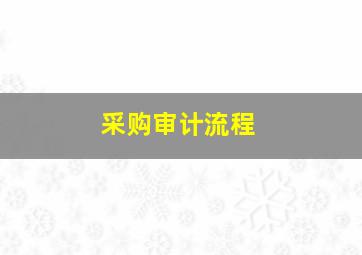 采购审计流程